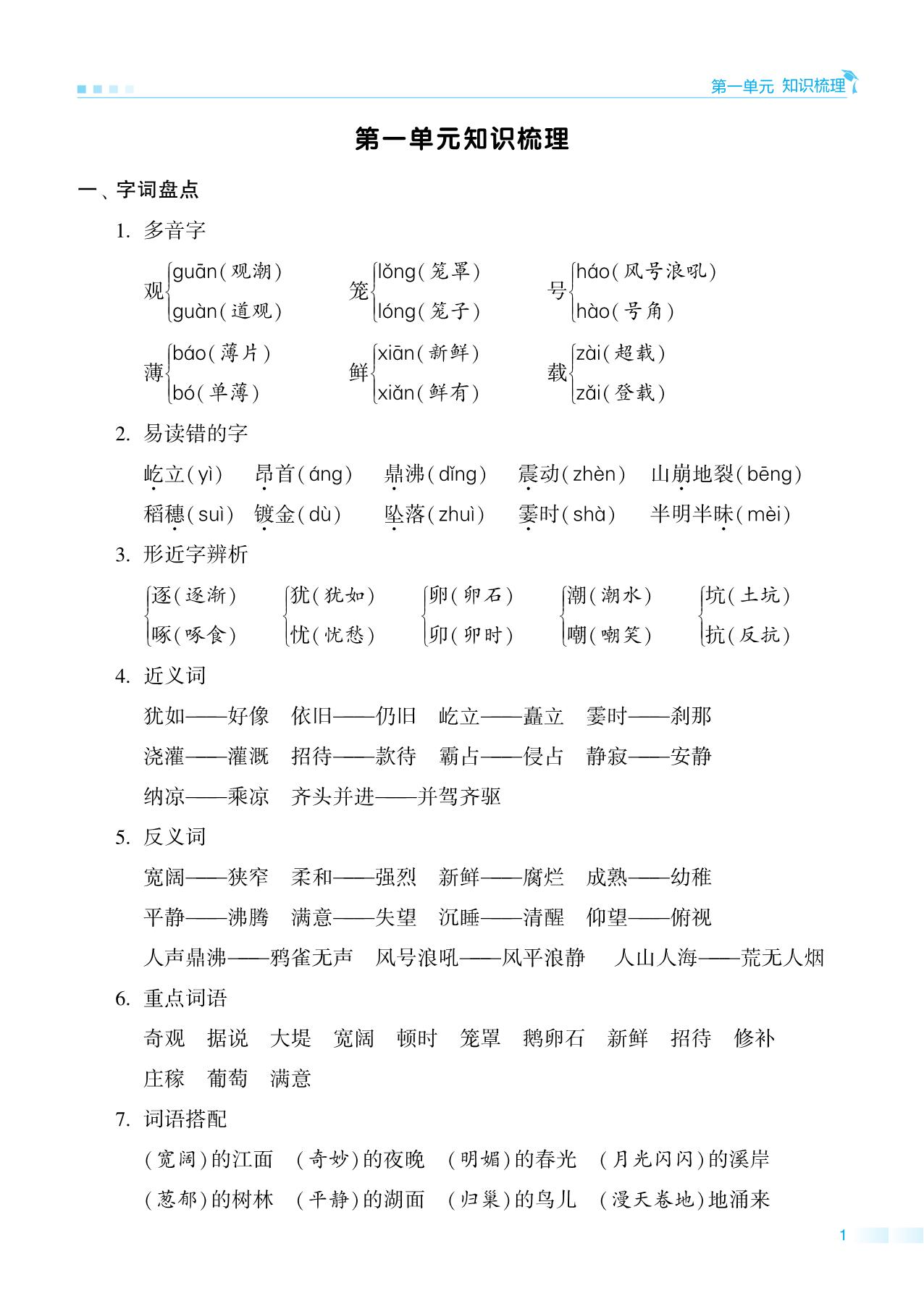 第一单元 知识梳理

第一单元知识梳理

一、字词盘点

1. 多音字

观 guān(观潮) guàn(道观)　笼 lǒng(笼罩) lóng(笼子)　号 háo(风号浪吼) hào(号角)

薄 báo(薄片) bó(单薄)　鲜 xiān(新鲜) xiǎn(鲜有)　载 zài(超载) zǎi(登载)

2. 易读错的字

屹立(yì)　昂首(áng)　鼎沸(dǐng)　震动(zhèn)　山崩地裂(bēng)

稻穗(suì)　镀金(dù)　坠落(zhuì)　霎时(shà)　半明半昧(mèi)

3. 形近字辨析

逐(逐渐) 啄(啄食)　犹(犹如) 忧(忧愁)　卵(卵石) 卯(卯时)　潮(潮水) 嘲(嘲笑)　坑(土坑) 抗(反抗)

4. 近义词

犹如——好像　依旧——仍旧　屹立——矗立　霎时——刹那

浇灌——灌溉　招待——款待　霸占——侵占　静寂——安静

纳凉——乘凉　齐头并进——并驾齐驱

5. 反义词

宽阔——狭窄　柔和——强烈　新鲜——腐烂　成熟——幼稚

平静——沸腾　满意——失望　沉睡——清醒　仰望——俯视

人声鼎沸——鸦雀无声　风号浪吼——风平浪静　人山人海——荒无人烟

6. 重点词语

奇观　据说　大堤　宽阔　顿时　笼罩　鹅卵石　新鲜　招待　修补

庄稼　葡萄　满意

7. 词语搭配

(宽阔)的江面　(奇妙)的夜晚　(明媚)的春光　(月光闪闪)的溪岸

(葱郁)的树林　(平静)的湖面　(归巢)的鸟儿　(漫天卷地)地涌来

1